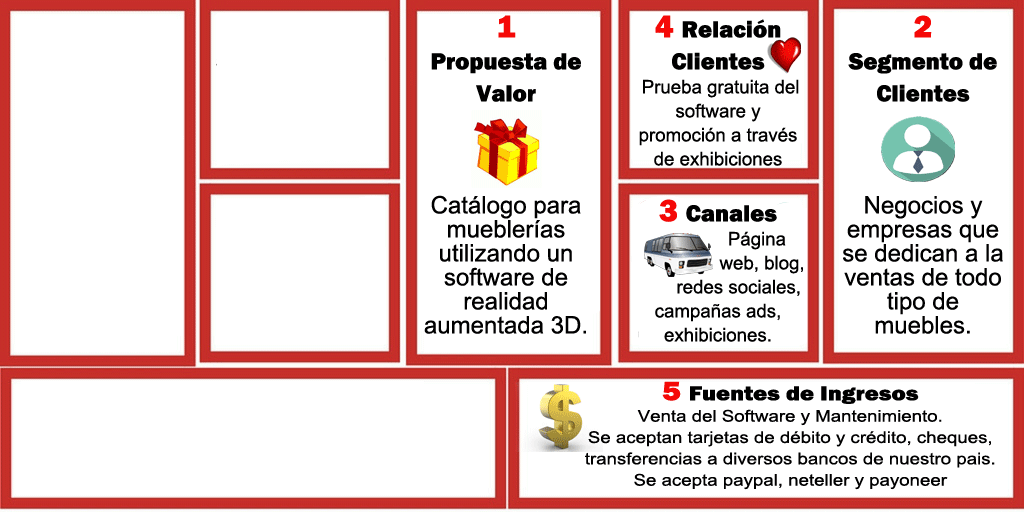 1
Propuesta de Valor

Catálogo para mueblerías utilizando un software de realidad aumentada 3D.

4 Relación Clientes

Prueba gratuita del software y promoción a través de exhibiciones

3 Canales

Página web, blog, redes sociales, campañas ads, exhibiciones.

2
Segmento de Clientes

Negocios y empresas que se dedican a la ventas de todo tipo de muebles.

5 Fuentes de Ingresos

Venta del Software y Mantenimiento.
Se aceptan tarjetas de débito y crédito, cheques, transferencias a diversos bancos de nuestro pais.
Se acepta paypal, neteller y payoneer